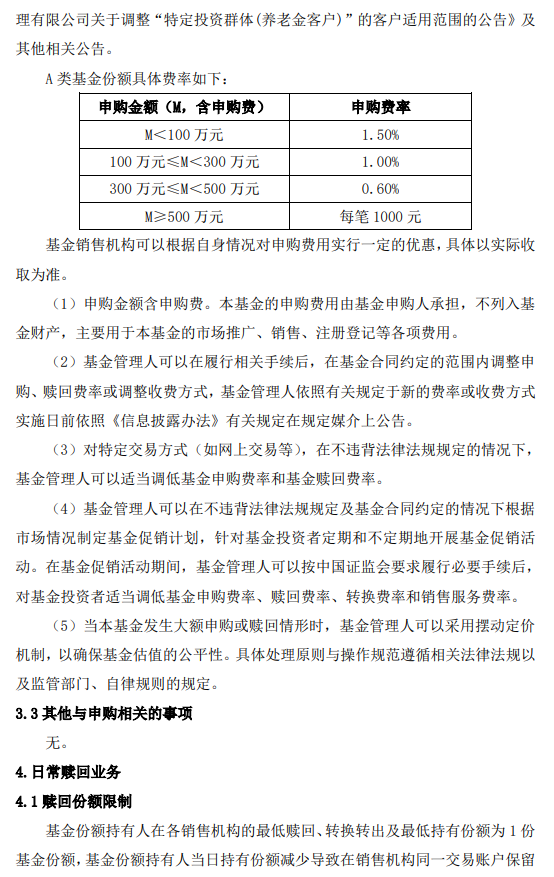 理有限公司关于调整“特定投资群体(养老金客户)”的客户适用范围的公告》及其他相关公告。

A 类基金份额具体费率如下：

| 申购金额（M，含申购费） | 申购费率 |
|---|---|
| M<100 万元 | 1.50% |
| 100 万元≤M<300 万元 | 1.00% |
| 300 万元≤M<500 万元 | 0.60% |
| M≥500 万元 | 每笔 1000 元 |

基金销售机构可以根据自身情况对申购费用实行一定的优惠，具体以实际收取为准。

（1）申购金额含申购费。本基金的申购费用由基金申购人承担，不列入基金财产，主要用于本基金的市场推广、销售、注册登记等各项费用。

（2）基金管理人可以在履行相关手续后，在基金合同约定的范围内调整申购、赎回费率或调整收费方式，基金管理人依照有关规定于新的费率或收费方式实施日前依照《信息披露办法》有关规定在规定媒介上公告。

（3）对特定交易方式（如网上交易等），在不违背法律法规规定的情况下，基金管理人可以适当调低基金申购费率和基金赎回费率。

（4）基金管理人可以在不违背法律法规规定及基金合同约定的情况下根据市场情况制定基金促销计划，针对基金投资者定期和不定期地开展基金促销活动。在基金促销活动期间，基金管理人可以按中国证监会要求履行必要手续后，对基金投资者适当调低基金申购费率、赎回费率、转换费率和销售服务费率。

（5）当本基金发生大额申购或赎回情形时，基金管理人可以采用摆动定价机制，以确保基金估值的公平性。具体处理原则与操作规范遵循相关法律法规以及监管部门、自律规则的规定。

3.3 其他与申购相关的事项

无。

4.日常赎回业务

4.1 赎回份额限制

基金份额持有人在各销售机构的最低赎回、转换转出及最低持有份额为 1 份基金份额，基金份额持有人当日持有份额减少导致在销售机构同一交易账户保留